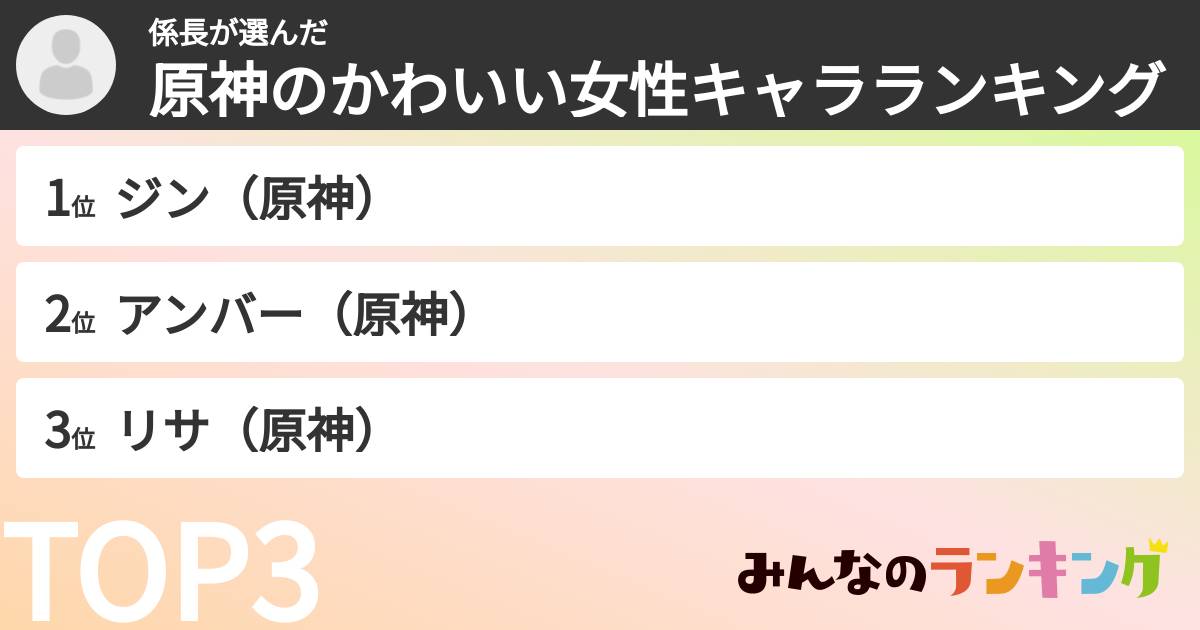 係長が選んだ
原神のかわいい女性キャラランキング

1位 ジン（原神）

2位 アンバー（原神）

3位 リサ（原神）

TOP3

みんなのランキング